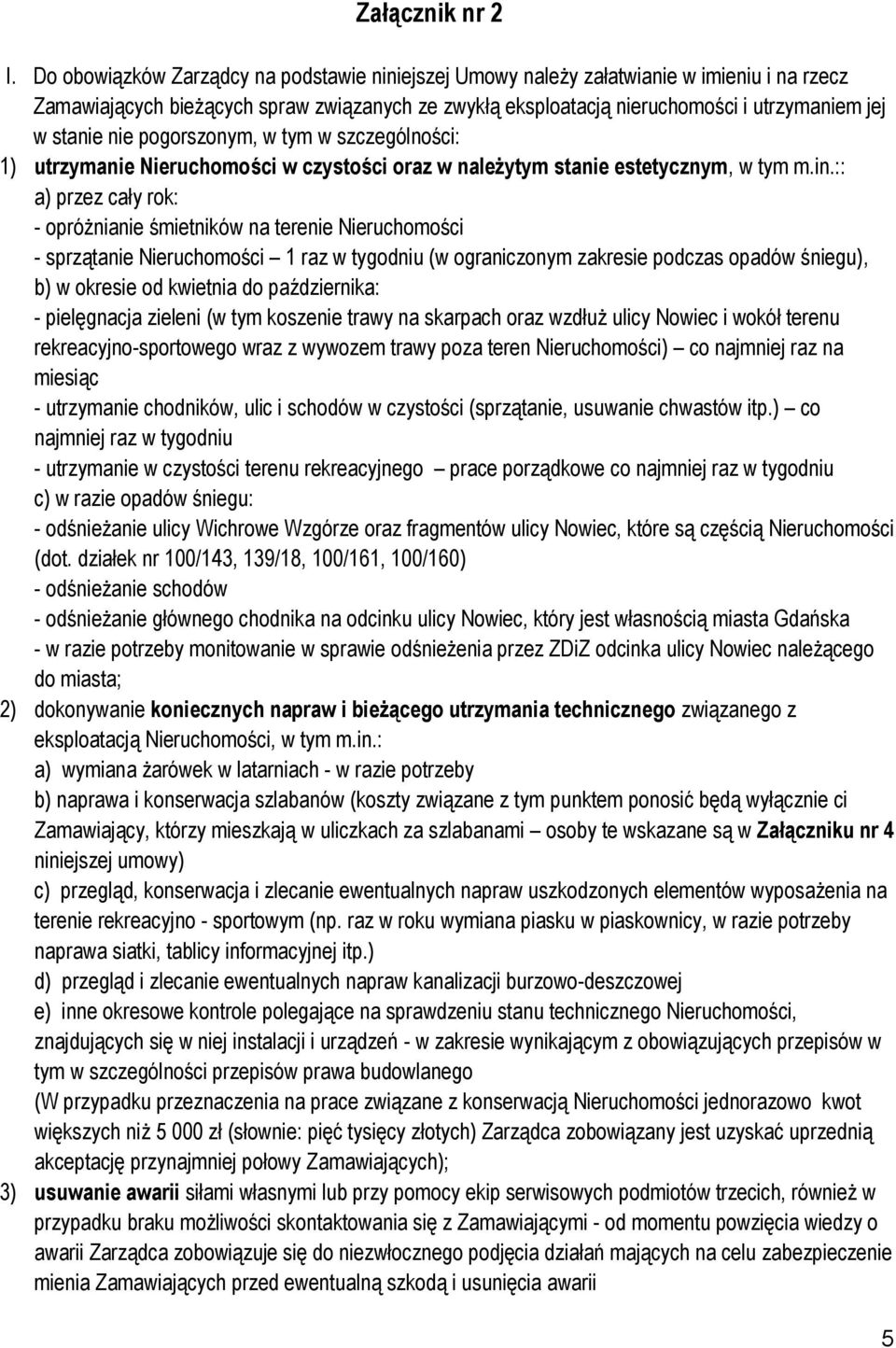 Załącznik nr 2

I. Do obowiązków Zarządcy na podstawie niniejszej Umowy należy załatwianie w imieniu i na rzecz Zamawiających bieżących spraw związanych ze zwykłą eksploatacją nieruchomości i utrzymaniem jej w stanie nie pogorszonym, w tym w szczególności:

1) utrzymanie Nieruchomości w czystości oraz w należytym stanie estetycznym, w tym m.in.::
a) przez cały rok:
- opróżnianie śmietników na terenie Nieruchomości
- sprzątanie Nieruchomości – 1 raz w tygodniu (w ograniczonym zakresie podczas opadów śniegu),
b) w okresie od kwietnia do października:
- pielęgnacja zieleni (w tym koszenie trawy na skarpach oraz wzdłuż ulicy Nowiec i wokół terenu rekreacyjno-sportowego wraz z wywozem trawy poza teren Nieruchomości) – co najmniej raz na miesiąc
- utrzymanie chodników, ulic i schodów w czystości (sprzątanie, usuwanie chwastów itp.) – co najmniej raz w tygodniu
- utrzymanie w czystości terenu rekreacyjnego – prace porządkowe co najmniej raz w tygodniu
c) w razie opadów śniegu:
- odśnieżanie ulicy Wichrowe Wzgórze oraz fragmentów ulicy Nowiec, które są częścią Nieruchomości (dot. działek nr 100/143, 139/18, 100/161, 100/160)
- odśnieżanie schodów
- odśnieżanie głównego chodnika na odcinku ulicy Nowiec, który jest własnością miasta Gdańska
- w razie potrzeby monitowanie w sprawie odśnieżenia przez ZDiZ odcinka ulicy Nowiec należącego do miasta;

2) dokonywanie koniecznych napraw i bieżącego utrzymania technicznego związanego z eksploatacją Nieruchomości, w tym m.in.:
a) wymiana żarówek w latarniach - w razie potrzeby
b) naprawa i konserwacja szlabanów (koszty związane z tym punktem ponosić będą wyłącznie ci Zamawiający, którzy mieszkają w uliczkach za szlabanami – osoby te wskazane są w Załączniku nr 4 niniejszej umowy)
c) przegląd, konserwacja i zlecanie ewentualnych napraw uszkodzonych elementów wyposażenia na terenie rekreacyjno - sportowym (np. raz w roku wymiana piasku w piaskownicy, w razie potrzeby naprawa siatki, tablicy informacyjnej itp.)
d) przegląd i zlecanie ewentualnych napraw kanalizacji burzowo-deszczowej
e) inne okresowe kontrole polegające na sprawdzeniu stanu technicznego Nieruchomości, znajdujących się w niej instalacji i urządzeń - w zakresie wynikającym z obowiązujących przepisów w tym w szczególności przepisów prawa budowlanego
(W przypadku przeznaczenia na prace związane z konserwacją Nieruchomości jednorazowo kwot większych niż 5 000 zł (słownie: pięć tysięcy złotych) Zarządca zobowiązany jest uzyskać uprzednią akceptację przynajmniej połowy Zamawiających);

3) usuwanie awarii siłami własnymi lub przy pomocy ekip serwisowych podmiotów trzecich, również w przypadku braku możliwości skontaktowania się z Zamawiającymi - od momentu powzięcia wiedzy o awarii Zarządca zobowiązuje się do niezwłocznego podjęcia działań mających na celu zabezpieczenie mienia Zamawiających przed ewentualną szkodą i usunięcia awarii

5